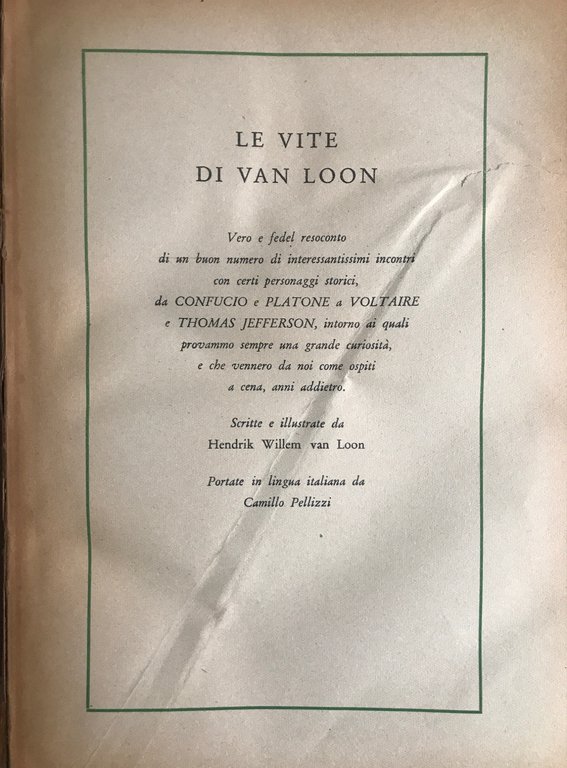 LE VITE
DI VAN LOON

Vero e fedel resoconto di un buon numero di interessantissimi incontri con certi personaggi storici, da CONFUCIO e PLATONE a VOLTAIRE e THOMAS JEFFERSON, intorno ai quali provammo sempre una grande curiosità, e che vennero da noi come ospiti a cena, anni addietro.

Scritte e illustrate da
Hendrik Willem van Loon

Portate in lingua italiana da
Camillo Pellizzi